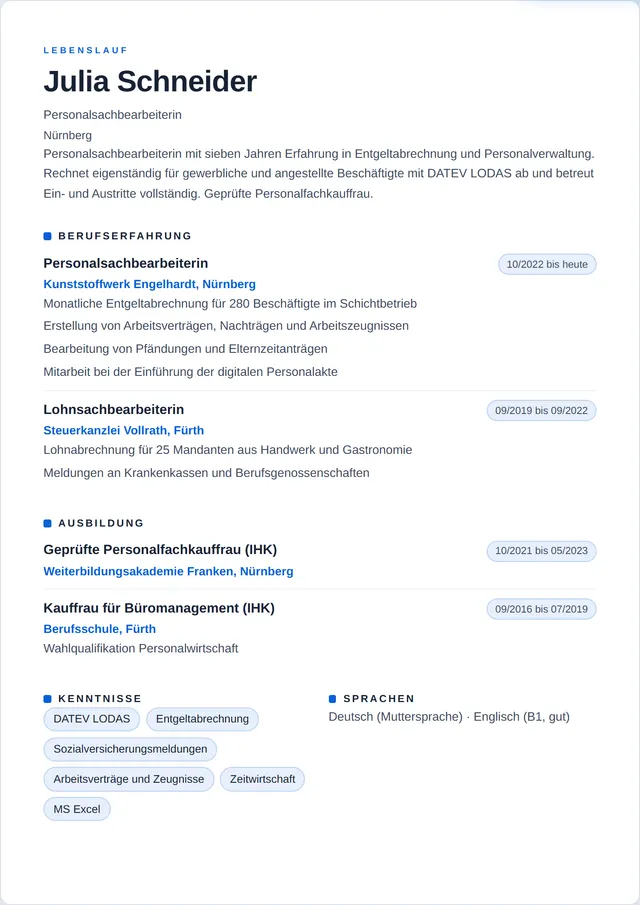 LEBENSLAUF

Julia Schneider

Personalsachbearbeiterin
Nürnberg
Personalsachbearbeiterin mit sieben Jahren Erfahrung in Entgeltabrechnung und Personalverwaltung. Rechnet eigenständig für gewerbliche und angestellte Beschäftigte mit DATEV LODAS ab und betreut Ein- und Austritte vollständig. Geprüfte Personalfachkauffrau.

BERUFSERFAHRUNG

Personalsachbearbeiterin
10/2022 bis heute
Kunststoffwerk Engelhardt, Nürnberg
Monatliche Entgeltabrechnung für 280 Beschäftigte im Schichtbetrieb
Erstellung von Arbeitsverträgen, Nachträgen und Arbeitszeugnissen
Bearbeitung von Pfändungen und Elternzeitanträgen
Mitarbeit bei der Einführung der digitalen Personalakte

Lohnsachbearbeiterin
09/2019 bis 09/2022
Steuerkanzlei Vollrath, Fürth
Lohnabrechnung für 25 Mandanten aus Handwerk und Gastronomie
Meldungen an Krankenkassen und Berufsgenossenschaften

AUSBILDUNG

Geprüfte Personalfachkauffrau (IHK)
10/2021 bis 05/2023
Weiterbildungsakademie Franken, Nürnberg

Kauffrau für Büromanagement (IHK)
09/2016 bis 07/2019
Berufsschule, Fürth
Wahlqualifikation Personalwirtschaft

KENNTNISSE
DATEV LODAS
Entgeltabrechnung
Sozialversicherungsmeldungen
Arbeitsverträge und Zeugnisse
Zeitwirtschaft
MS Excel

SPRACHEN
Deutsch (Muttersprache) · Englisch (B1, gut)